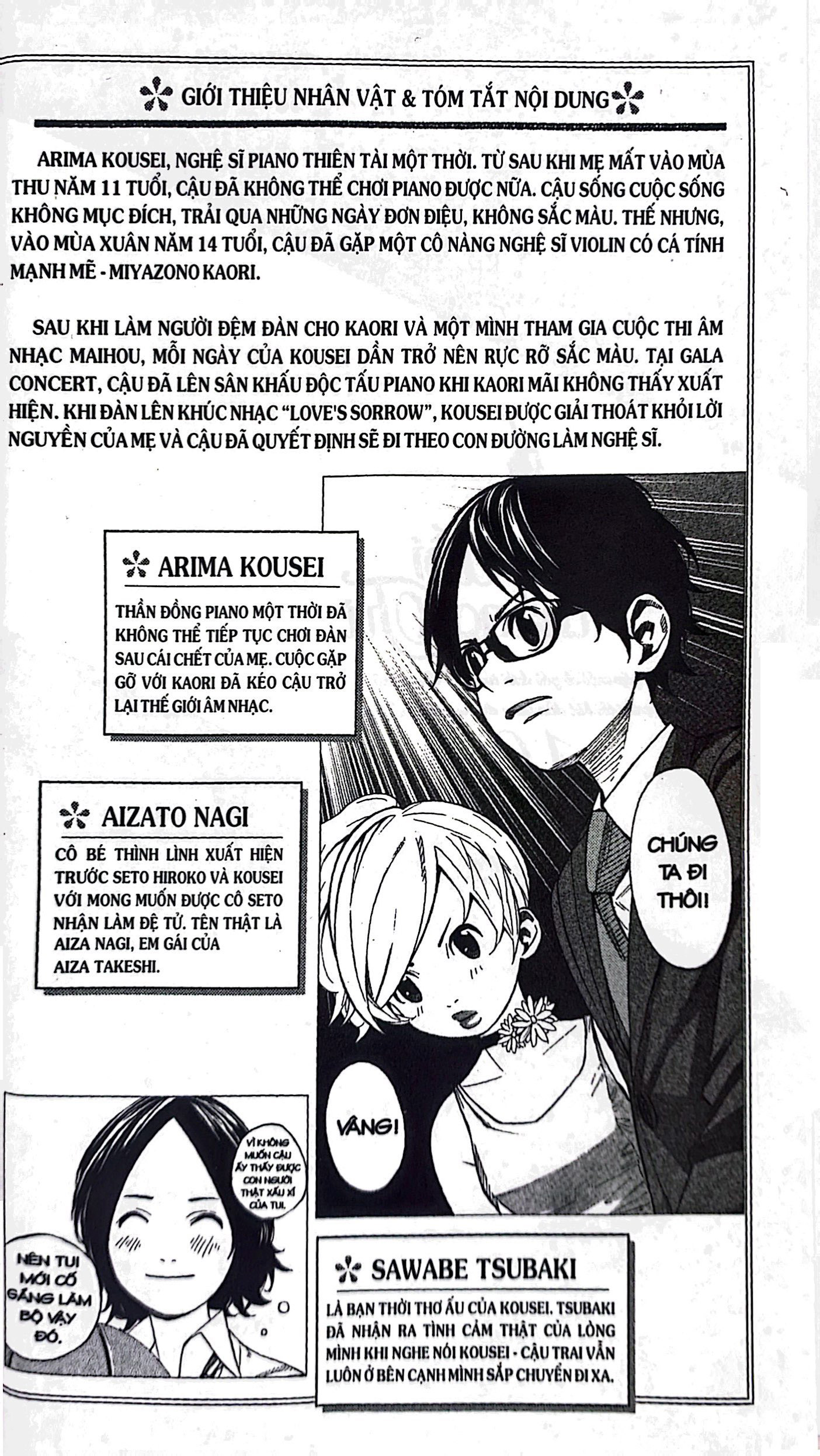 GIỚI THIỆU NHÂN VẬT & TÓM TẮT NỘI DUNG

ARIMA KOUSEI, NGHỆ SĨ PIANO THIÊN TÀI MỘT THỜI. TỪ SAU KHI MẸ MẤT VÀO MÙA THU NĂM 11 TUỔI, CẬU ĐÃ KHÔNG THỂ CHƠI PIANO ĐƯỢC NỮA. CẬU SỐNG CUỘC SỐNG KHÔNG MỤC ĐÍCH, TRẢI QUA NHỮNG NGÀY ĐƠN ĐIỆU, KHÔNG SẮC MÀU. THẾ NHƯNG, VÀO MÙA XUÂN NĂM 14 TUỔI, CẬU ĐÃ GẶP MỘT CÔ NÀNG NGHỆ SĨ VIOLIN CÓ CÁ TÍNH MẠNH MẼ - MIYAZONO KAORI.

SAU KHI LÀM NGƯỜI ĐỆM ĐÀN CHO KAORI VÀ MỘT MÌNH THAM GIA CUỘC THI ÂM NHẠC MAIHOU, MỖI NGÀY CỦA KOUSEI DẦN TRỞ NÊN RỰC RỠ SẮC MÀU. TẠI GALA CONCERT, CẬU ĐÃ LÊN SÂN KHẤU ĐỘC TẤU PIANO KHI KAORI MÃI KHÔNG THẤY XUẤT HIỆN. KHI ĐÀN LÊN KHÚC NHẠC "LOVE'S SORROW", KOUSEI ĐƯỢC GIẢI THOÁT KHỎI LỜI NGUYỀN CỦA MẸ VÀ CẬU ĐÃ QUYẾT ĐỊNH SẼ ĐI THEO CON ĐƯỜNG LÀM NGHỆ SĨ.

ARIMA KOUSEI

THẦN ĐỒNG PIANO MỘT THỜI ĐÃ KHÔNG THỂ TIẾP TỤC CHƠI ĐÀN SAU CÁI CHẾT CỦA MẸ. CUỘC GẶP GỠ VỚI KAORI ĐÃ KÉO CẬU TRỞ LẠI THẾ GIỚI ÂM NHẠC.

AIZATO NAGI

CÔ BÉ THÌNH LÌNH XUẤT HIỆN TRƯỚC SETO HIROKO VÀ KOUSEI VỚI MONG MUỐN ĐƯỢC CÔ SETO NHẬN LÀM ĐỆ TỬ. TÊN THẬT LÀ AIZA NAGI, EM GÁI CỦA AIZA TAKESHI.

CHÚNG TA ĐI THÔI!

VÂNG!

VÌ KHÔNG MUỐN CẬU ẤY THẤY ĐƯỢC CON NGƯỜI THẬT XẤU XÍ CỦA TUI.

NÊN TUI MỚI CỐ GẮNG LÀM BỘ VẬY ĐÓ.

SAWABE TSUBAKI

LÀ BẠN THỜI THƠ ẤU CỦA KOUSEI. TSUBAKI ĐÃ NHẬN RA TÌNH CẢM THẬT CỦA LÒNG MÌNH KHI NGHE NÓI KOUSEI - CẬU TRAI VẪN LUÔN Ở BÊN CẠNH MÌNH SẮP CHUYỂN ĐI XA.